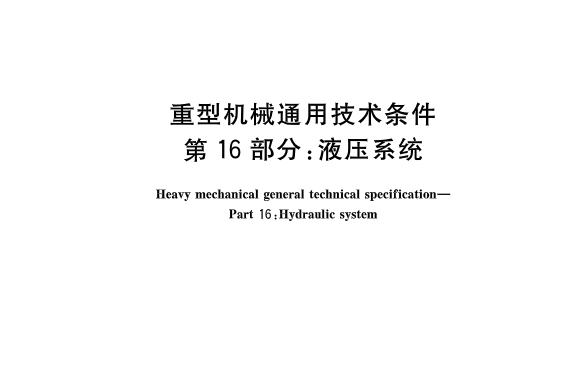 重型机械通用技术条件
第 16 部分：液压系统

Heavy mechanical general technical specification—
Part 16：Hydraulic system